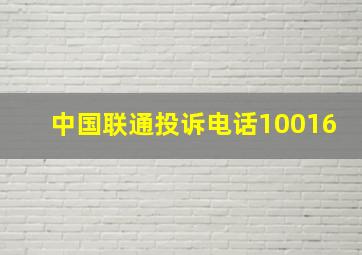 中国联通投诉电话10016